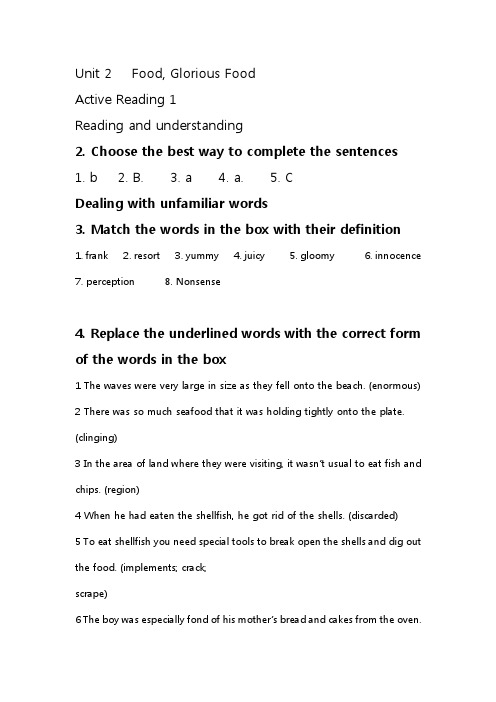 Unit 2 Food, Glorious Food

Active Reading 1

Reading and understanding

2. Choose the best way to complete the sentences

1. b 2. B. 3. a 4. a. 5. C

Dealing with unfamiliar words

3. Match the words in the box with their definition

1. frank 2. resort 3. yummy 4. juicy 5. gloomy 6. innocence 7. perception 8. Nonsense

4. Replace the underlined words with the correct form of the words in the box

1 The waves were very large in size as they fell onto the beach. (enormous)

2 There was so much seafood that it was holding tightly onto the plate. (clinging)

3 In the area of land where they were visiting, it wasn't usual to eat fish and chips. (region)

4 When he had eaten the shellfish, he got rid of the shells. (discarded)

5 To eat shellfish you need special tools to break open the shells and dig out the food. (implements; crack; scrape)

6 The boy was especially fond of his mother's bread and cakes from the oven.